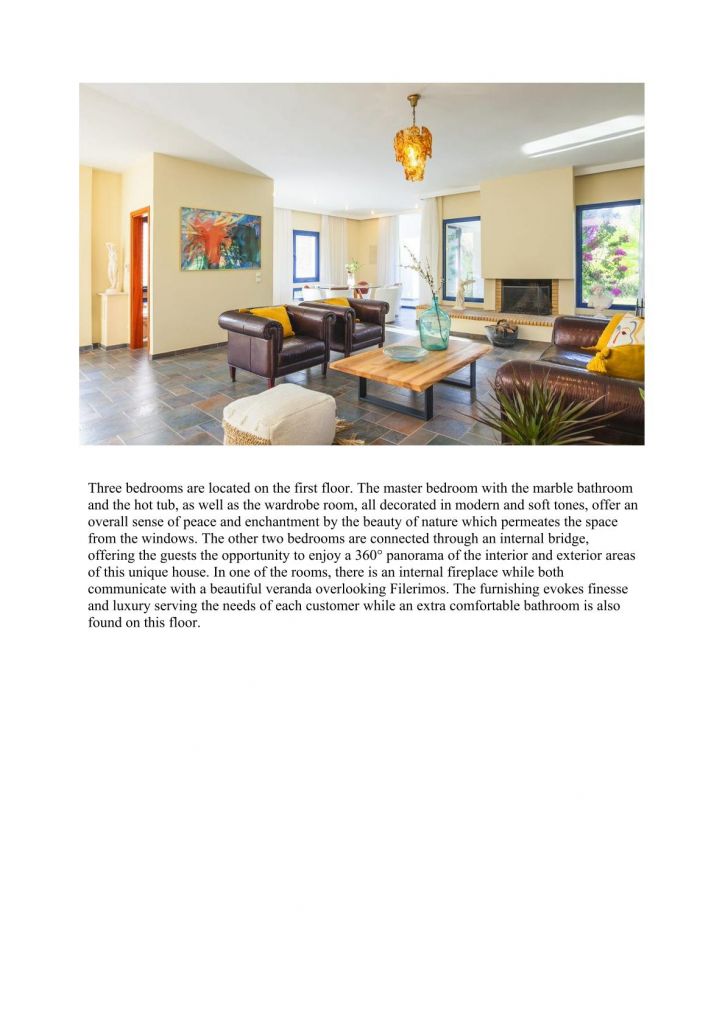 Three bedrooms are located on the first floor. The master bedroom with the marble bathroom and the hot tub, as well as the wardrobe room, all decorated in modern and soft tones, offer an overall sense of peace and enchantment by the beauty of nature which permeates the space from the windows. The other two bedrooms are connected through an internal bridge, offering the guests the opportunity to enjoy a 360° panorama of the interior and exterior areas of this unique house. In one of the rooms, there is an internal fireplace while both communicate with a beautiful veranda overlooking Filerimos. The furnishing evokes finesse and luxury serving the needs of each customer while an extra comfortable bathroom is also found on this floor.